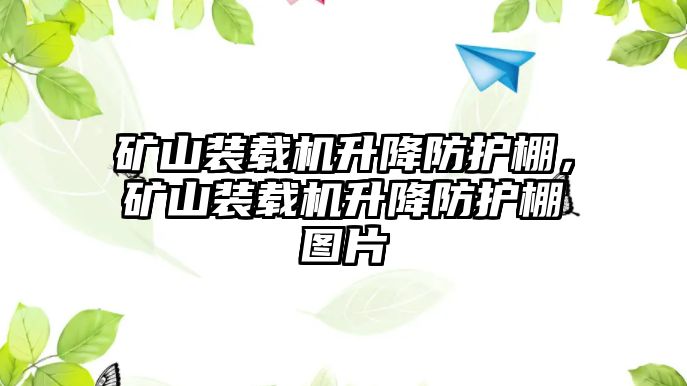 矿山装载机升降防护棚，矿山装载机升降防护棚图片